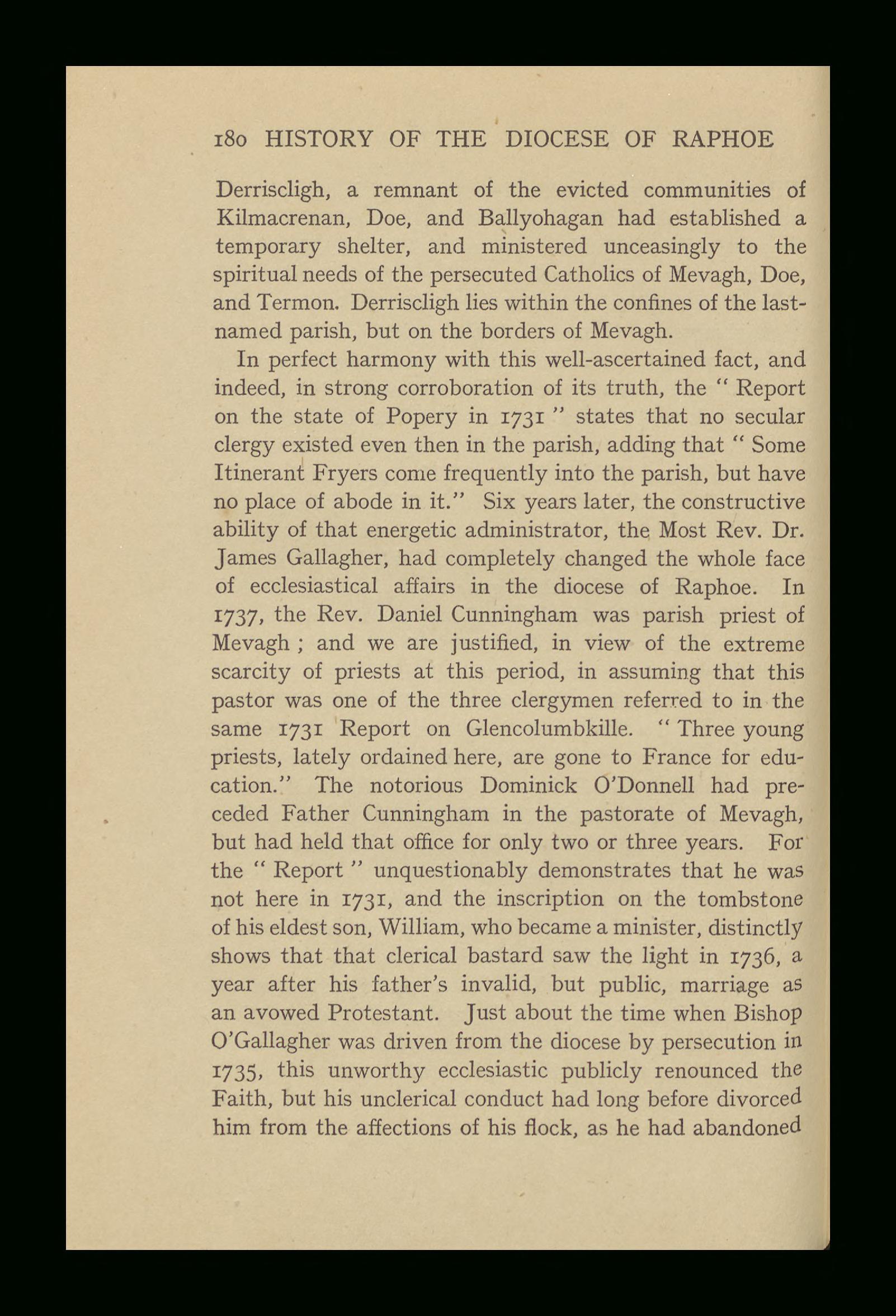 180 HISTORY OF THE DIOCESE OF RAPHOE

Derriscligh, a remnant of the evicted communities of Kilmacrenan, Doe, and Ballyohagan had established a temporary shelter, and ministered unceasingly to the spiritual needs of the persecuted Catholics of Mevagh, Doe, and Termon. Derriscligh lies within the confines of the last-named parish, but on the borders of Mevagh.

In perfect harmony with this well-ascertained fact, and indeed, in strong corroboration of its truth, the " Report on the state of Popery in 1731 " states that no secular clergy existed even then in the parish, adding that " Some Itinerant Fryers come frequently into the parish, but have no place of abode in it." Six years later, the constructive ability of that energetic administrator, the Most Rev. Dr. James Gallagher, had completely changed the whole face of ecclesiastical affairs in the diocese of Raphoe. In 1737, the Rev. Daniel Cunningham was parish priest of Mevagh ; and we are justified, in view of the extreme scarcity of priests at this period, in assuming that this pastor was one of the three clergymen referred to in the same 1731 Report on Glencolumbkille. " Three young priests, lately ordained here, are gone to France for education." The notorious Dominick O'Donnell had preceded Father Cunningham in the pastorate of Mevagh, but had held that office for only two or three years. For the " Report " unquestionably demonstrates that he was not here in 1731, and the inscription on the tombstone of his eldest son, William, who became a minister, distinctly shows that that clerical bastard saw the light in 1736, a year after his father's invalid, but public, marriage as an avowed Protestant. Just about the time when Bishop O'Gallagher was driven from the diocese by persecution in 1735, this unworthy ecclesiastic publicly renounced the Faith, but his unclerical conduct had long before divorced him from the affections of his flock, as he had abandoned